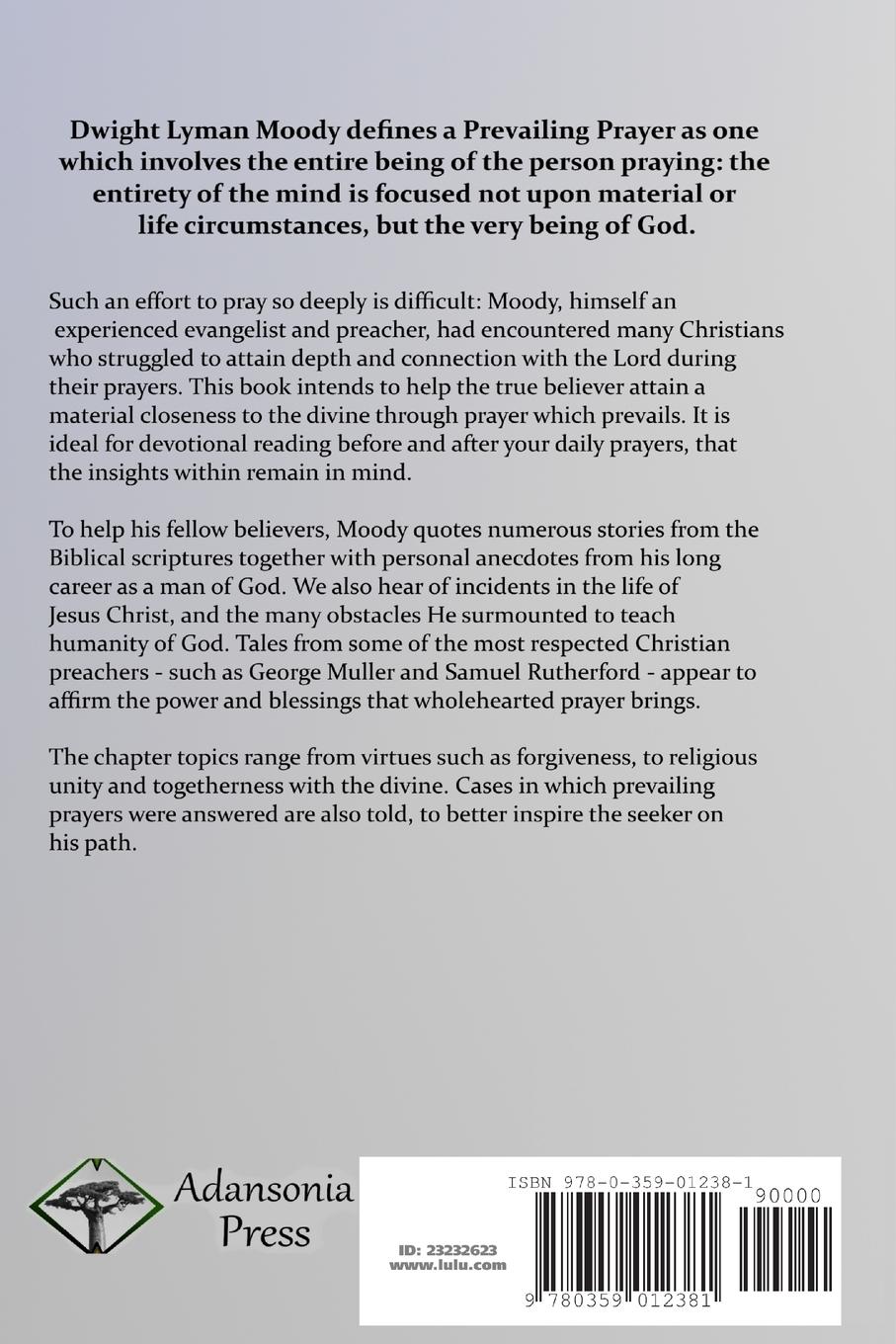 Dwight Lyman Moody defines a Prevailing Prayer as one which involves the entire being of the person praying: the entirety of the mind is focused not upon material or life circumstances, but the very being of God.

Such an effort to pray so deeply is difficult: Moody, himself an experienced evangelist and preacher, had encountered many Christians who struggled to attain depth and connection with the Lord during their prayers. This book intends to help the true believer attain a material closeness to the divine through prayer which prevails. It is ideal for devotional reading before and after your daily prayers, that the insights within remain in mind.

To help his fellow believers, Moody quotes numerous stories from the Biblical scriptures together with personal anecdotes from his long career as a man of God. We also hear of incidents in the life of Jesus Christ, and the many obstacles He surmounted to teach humanity of God. Tales from some of the most respected Christian preachers - such as George Muller and Samuel Rutherford - appear to affirm the power and blessings that wholehearted prayer brings.

The chapter topics range from virtues such as forgiveness, to religious unity and togetherness with the divine. Cases in which prevailing prayers were answered are also told, to better inspire the seeker on his path.

Adansonia Press

ID: 23232623
www.lulu.com

ISBN 978-0-359-01238-1
90000
9 780359 012381